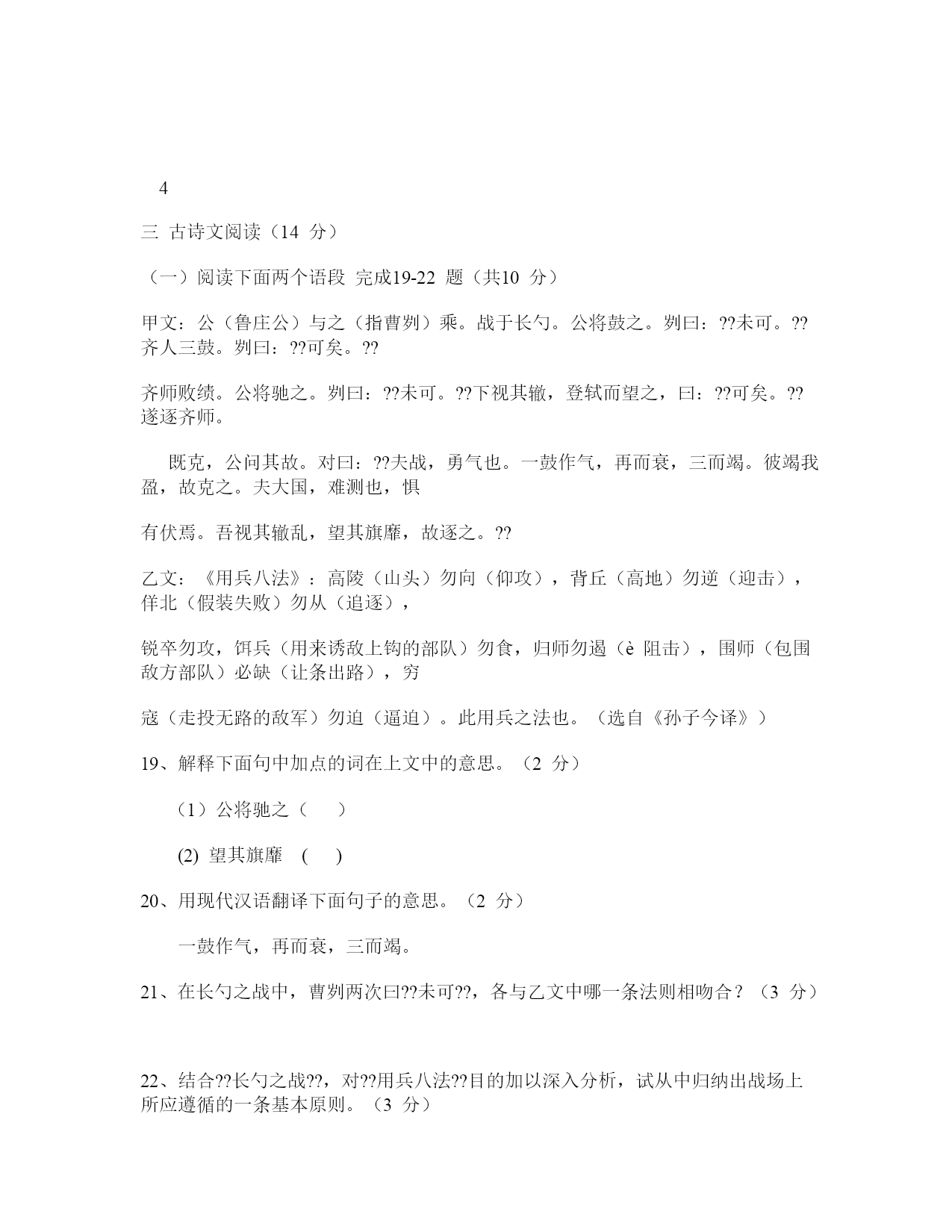 4

三 古诗文阅读（14 分）

（一）阅读下面两个语段 完成19-22 题（共10 分）

甲文：公（鲁庄公）与之（指曹刿）乘。战于长勺。公将鼓之。刿曰：??未可。??齐人三鼓。刿曰：??可矣。??

齐师败绩。公将驰之。刿曰：??未可。??下视其辙，登轼而望之，曰：??可矣。??遂逐齐师。

既克，公问其故。对曰：??夫战，勇气也。一鼓作气，再而衰，三而竭。彼竭我盈，故克之。夫大国，难测也，惧

有伏焉。吾视其辙乱，望其旗靡，故逐之。??

乙文：《用兵八法》：高陵（山头）勿向（仰攻），背丘（高地）勿逆（迎击），佯北（假装失败）勿从（追逐），

锐卒勿攻，饵兵（用来诱敌上钩的部队）勿食，归师勿遏（è 阻击），围师（包围敌方部队）必缺（让条出路），穷

寇（走投无路的敌军）勿迫（逼迫）。此用兵之法也。（选自《孙子今译》）

19、解释下面句中加点的词在上文中的意思。（2 分）

（1）公将驰之（ ）

(2) 望其旗靡 ( )

20、用现代汉语翻译下面句子的意思。（2 分）

一鼓作气，再而衰，三而竭。

21、在长勺之战中，曹刿两次曰??未可??，各与乙文中哪一条法则相吻合？（3 分）

22、结合??长勺之战??，对??用兵八法??目的加以深入分析，试从中归纳出战场上所应遵循的一条基本原则。（3 分）